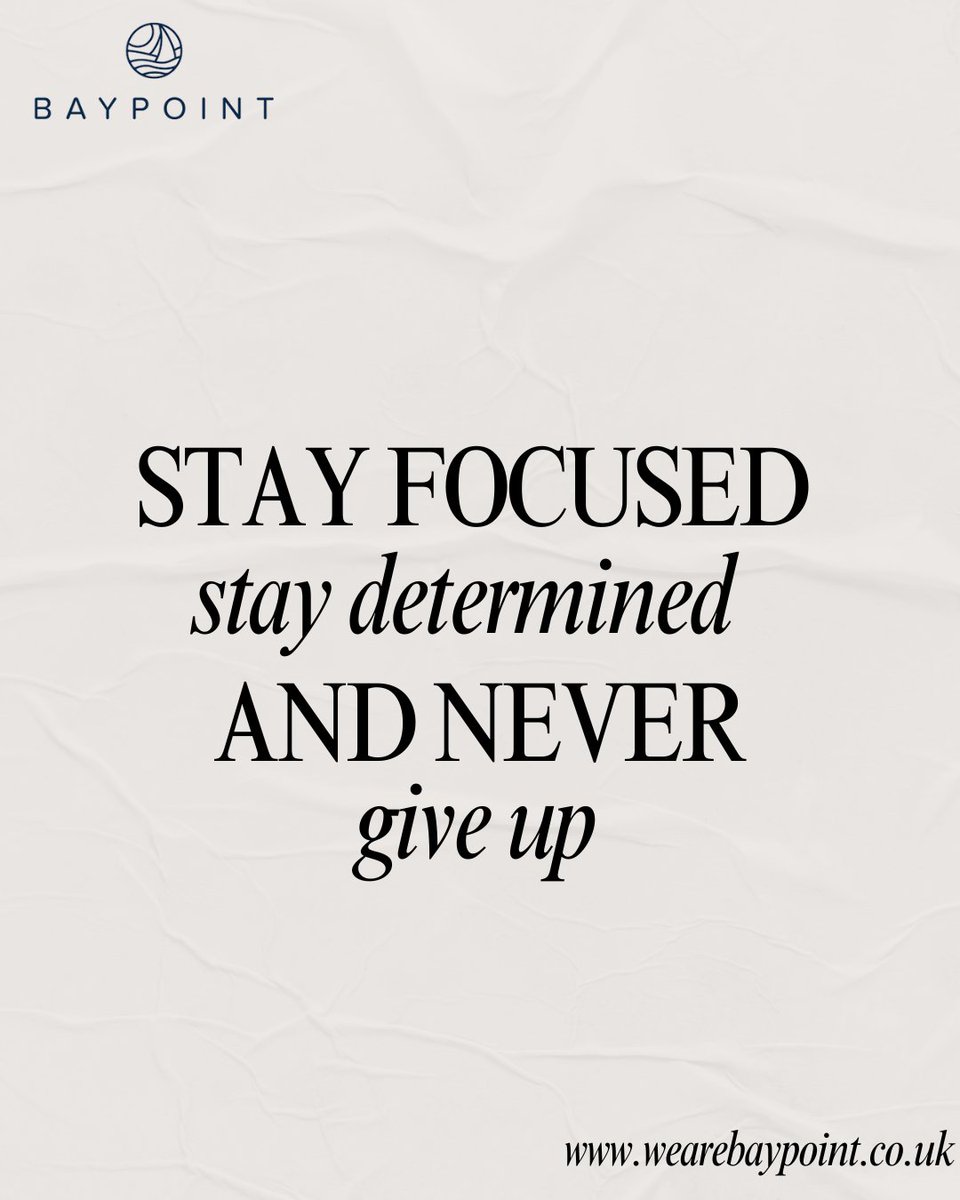 BAYPOINT

STAY FOCUSED
stay determined
AND NEVER
give up

www.wearebaypoint.co.uk